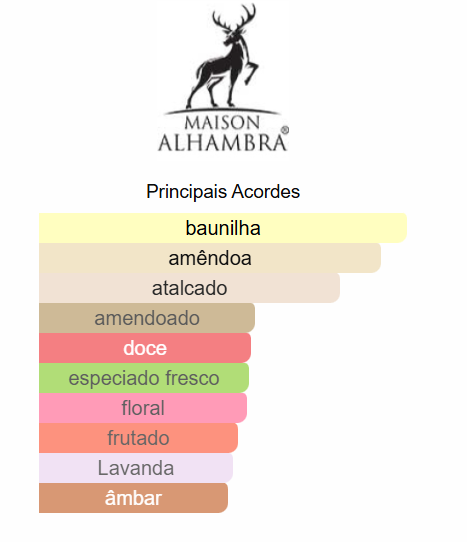 MAISON
ALHAMBRA®

Principais Acordes

baunilha
amêndoa
atalcado
amendoado
doce
especiado fresco
floral
frutado
Lavanda
âmbar